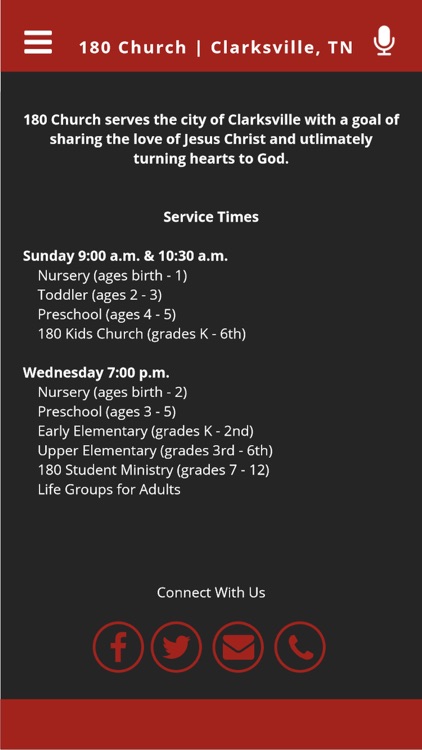 180 Church | Clarksville, TN

180 Church serves the city of Clarksville with a goal of sharing the love of Jesus Christ and utlimately turning hearts to God.

Service Times

Sunday 9:00 a.m. & 10:30 a.m.
Nursery (ages birth - 1)
Toddler (ages 2 - 3)
Preschool (ages 4 - 5)
180 Kids Church (grades K - 6th)

Wednesday 7:00 p.m.
Nursery (ages birth - 2)
Preschool (ages 3 - 5)
Early Elementary (grades K - 2nd)
Upper Elementary (grades 3rd - 6th)
180 Student Ministry (grades 7 - 12)
Life Groups for Adults

Connect With Us